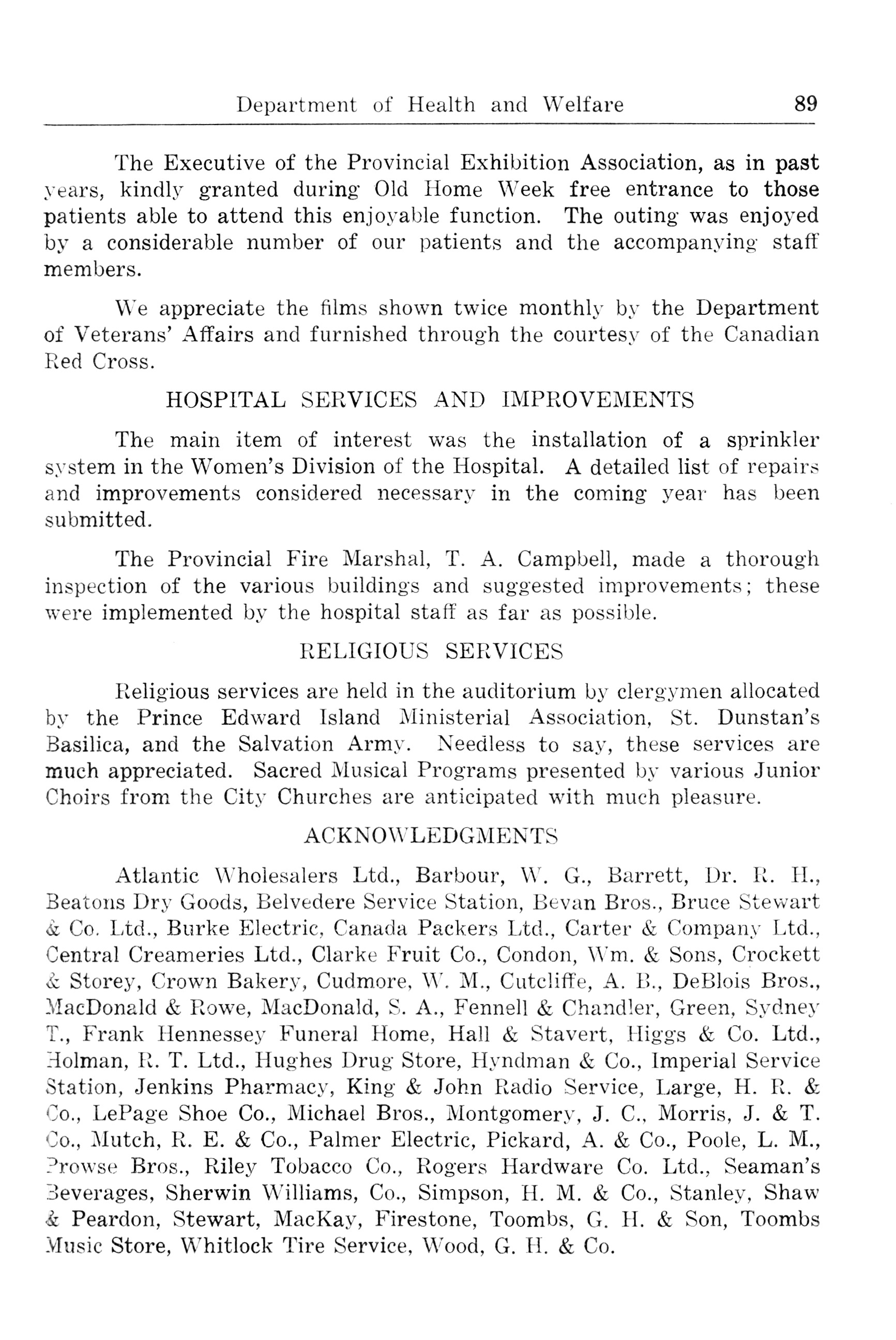 Department of Health and Welfare 89

The Executive of the Provincial Exhibition Association, as in past years, kindly granted during Old Home Week free entrance to those patients able to attend this enjoyable function. The outing was enjoyed by a considerable number of our patients and the accompanying staff members.

We appreciate the films shown twice monthly by the Department of Veterans' Affairs and furnished through the courtesy of the Canadian Red Cross.

HOSPITAL SERVICES AND IMPROVEMENTS

The main item of interest was the installation of a sprinkler system in the Women's Division of the Hospital. A detailed list of repairs and improvements considered necessary in the coming year has been submitted.

The Provincial Fire Marshal, T. A. Campbell, made a thorough inspection of the various buildings and suggested improvements; these were implemented by the hospital staff as far as possible.

RELIGIOUS SERVICES

Religious services are held in the auditorium by clergymen allocated by the Prince Edward Island Ministerial Association, St. Dunstan's Basilica, and the Salvation Army. Needless to say, these services are much appreciated. Sacred Musical Programs presented by various Junior Choirs from the City Churches are anticipated with much pleasure.

ACKNOWLEDGMENTS

Atlantic Wholesalers Ltd., Barbour, W. G., Barrett, Dr. R. H., Beatons Dry Goods, Belvedere Service Station, Bevan Bros., Bruce Stewart & Co. Ltd., Burke Electric, Canada Packers Ltd., Carter & Company Ltd., Central Creameries Ltd., Clarke Fruit Co., Condon, Wm. & Sons, Crockett & Storey, Crown Bakery, Cudmore, W. M., Cutcliffe, A. B., DeBlois Bros., MacDonald & Rowe, MacDonald, S. A., Fennell & Chandler, Green, Sydney T., Frank Hennessey Funeral Home, Hall & Stavert, Higgs & Co. Ltd., Holman, R. T. Ltd., Hughes Drug Store, Hyndman & Co., Imperial Service Station, Jenkins Pharmacy, King & John Radio Service, Large, H. R. & Co., LePage Shoe Co., Michael Bros., Montgomery, J. C., Morris, J. & T. Co., Mutch, R. E. & Co., Palmer Electric, Pickard, A. & Co., Poole, L. M., Prowse Bros., Riley Tobacco Co., Rogers Hardware Co. Ltd., Seaman's Beverages, Sherwin Williams, Co., Simpson, H. M. & Co., Stanley, Shaw & Peardon, Stewart, MacKay, Firestone, Toombs, G. H. & Son, Toombs Music Store, Whitlock Tire Service, Wood, G. H. & Co.